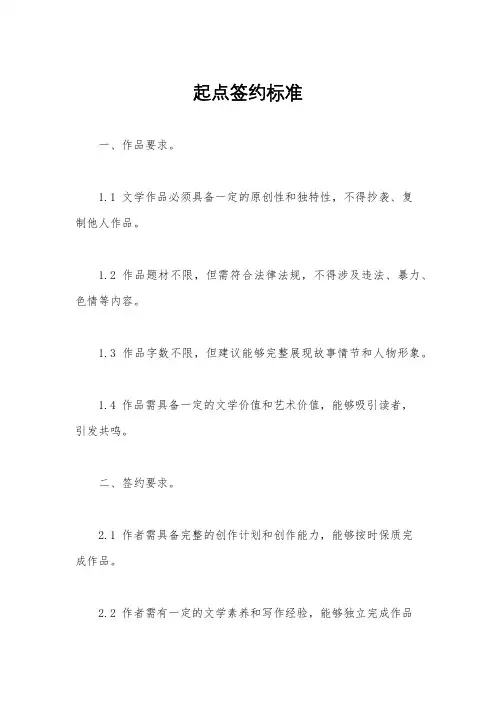 起点签约标准

一、作品要求。

1.1 文学作品必须具备一定的原创性和独特性，不得抄袭、复制他人作品。

1.2 作品题材不限，但需符合法律法规，不得涉及违法、暴力、色情等内容。

1.3 作品字数不限，但建议能够完整展现故事情节和人物形象。

1.4 作品需具备一定的文学价值和艺术价值，能够吸引读者，引发共鸣。

二、签约要求。

2.1 作者需具备完整的创作计划和创作能力，能够按时保质完成作品。

2.2 作者需有一定的文学素养和写作经验，能够独立完成作品